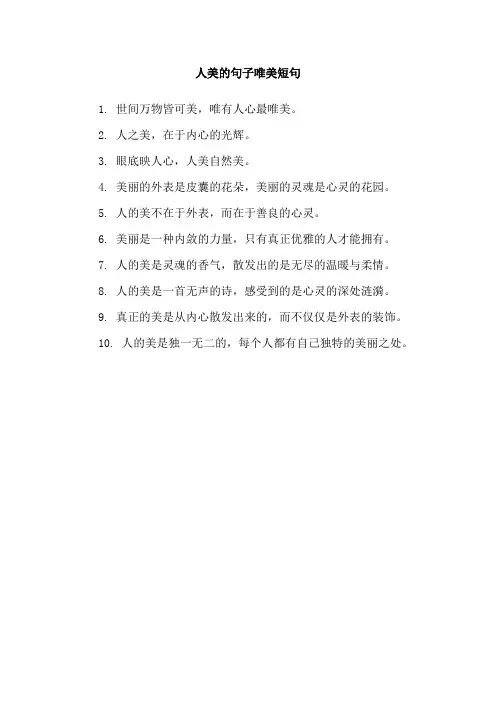 人美的句子唯美短句

1. 世间万物皆可美，唯有人心最唯美。

2. 人之美，在于内心的光辉。

3. 眼底映人心，人美自然美。

4. 美丽的外表是皮囊的花朵，美丽的灵魂是心灵的花园。

5. 人的美不在于外表，而在于善良的心灵。

6. 美丽是一种内敛的力量，只有真正优雅的人才能拥有。

7. 人的美是灵魂的香气，散发出的是无尽的温暖与柔情。

8. 人的美是一首无声的诗，感受到的是心灵的深处涟漪。

9. 真正的美是从内心散发出来的，而不仅仅是外表的装饰。

10. 人的美是独一无二的，每个人都有自己独特的美丽之处。